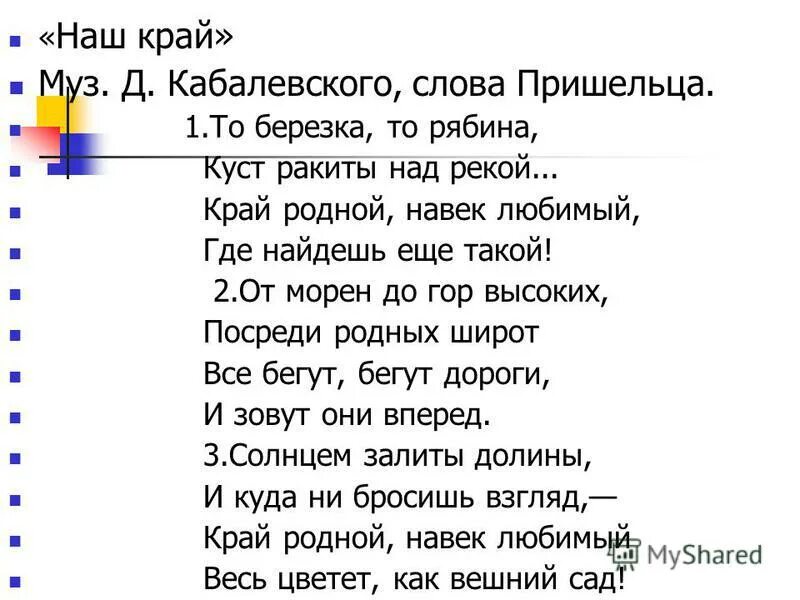 «Наш край»
Муз. Д. Кабалевского, слова Пришельца.
1.То березка, то рябина,
Куст ракиты над рекой...
Край родной, навек любимый,
Где найдешь еще такой!
2.От морен до гор высоких,
Посреди родных широт
Все бегут, бегут дороги,
И зовут они вперед.
3.Солнцем залиты долины,
И куда ни бросишь взгляд,—
Край родной, навек любимый
Весь цветет, как вешний сад!

MyShared